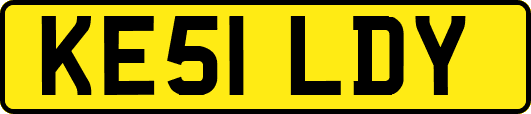 KE51 LDY